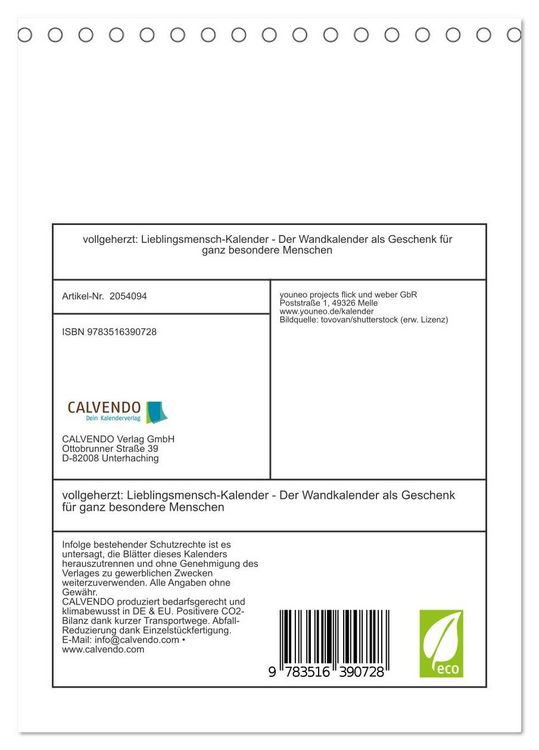 vollgeherzt: Lieblingsmensch-Kalender - Der Wandkalender als Geschenk für ganz besondere Menschen

Artikel-Nr. 2054094

ISBN 9783516390728

CALVENDO
Dein Kalenderverlag

CALVENDO Verlag GmbH
Ottobrunner Straße 39
D-82008 Unterhaching

youneo projects flick und weber GbR
Poststraße 1, 49326 Melle
www.youneo.de/kalender
Bildquelle: tovovan/shutterstock (erw. Lizenz)

vollgeherzt: Lieblingsmensch-Kalender - Der Wandkalender als Geschenk für ganz besondere Menschen

Infolge bestehender Schutzrechte ist es untersagt, die Blätter dieses Kalenders herauszutrennen und ohne Genehmigung des Verlages zu gewerblichen Zwecken weiterzuverwenden. Alle Angaben ohne Gewähr.
CALVENDO produziert bedarfsgerecht und klimabewusst in DE & EU. Positivere CO2-Bilanz dank kurzer Transportwege. Abfall-Reduzierung dank Einzelstückfertigung.
E-Mail: info@calvendo.com • www.calvendo.com

9 783516 390728

eco